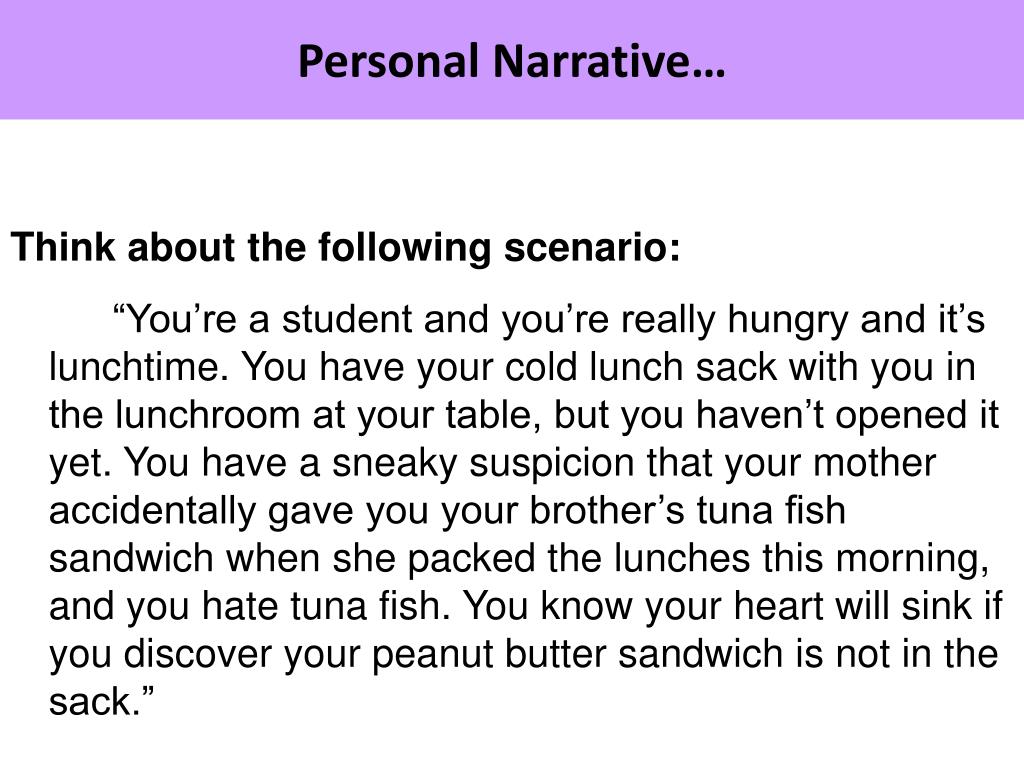 Personal Narrative…

Think about the following scenario:

“You’re a student and you’re really hungry and it’s lunchtime. You have your cold lunch sack with you in the lunchroom at your table, but you haven’t opened it yet. You have a sneaky suspicion that your mother accidentally gave you your brother’s tuna fish sandwich when she packed the lunches this morning, and you hate tuna fish. You know your heart will sink if you discover your peanut butter sandwich is not in the sack.”